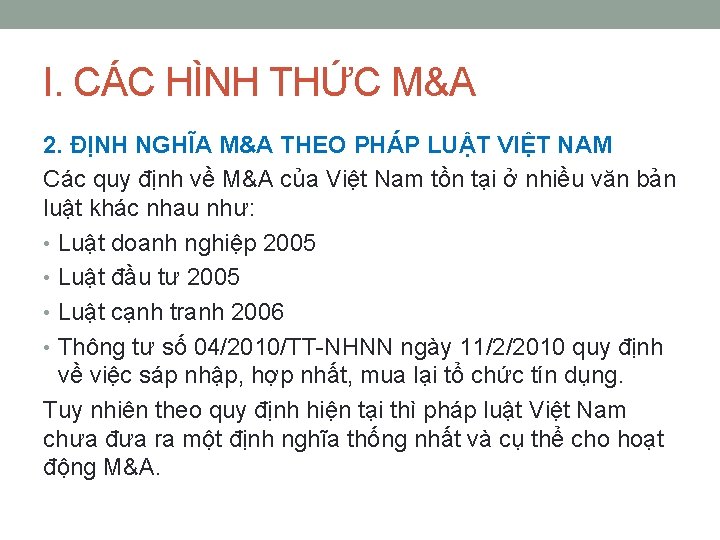 I. CÁC HÌNH THỨC M&A

2. ĐỊNH NGHĨA M&A THEO PHÁP LUẬT VIỆT NAM

Các quy định về M&A của Việt Nam tồn tại ở nhiều văn bản luật khác nhau như:

• Luật doanh nghiệp 2005
• Luật đầu tư 2005
• Luật cạnh tranh 2006
• Thông tư số 04/2010/TT-NHNN ngày 11/2/2010 quy định về việc sáp nhập, hợp nhất, mua lại tổ chức tín dụng.

Tuy nhiên theo quy định hiện tại thì pháp luật Việt Nam chưa đưa ra một định nghĩa thống nhất và cụ thể cho hoạt động M&A.